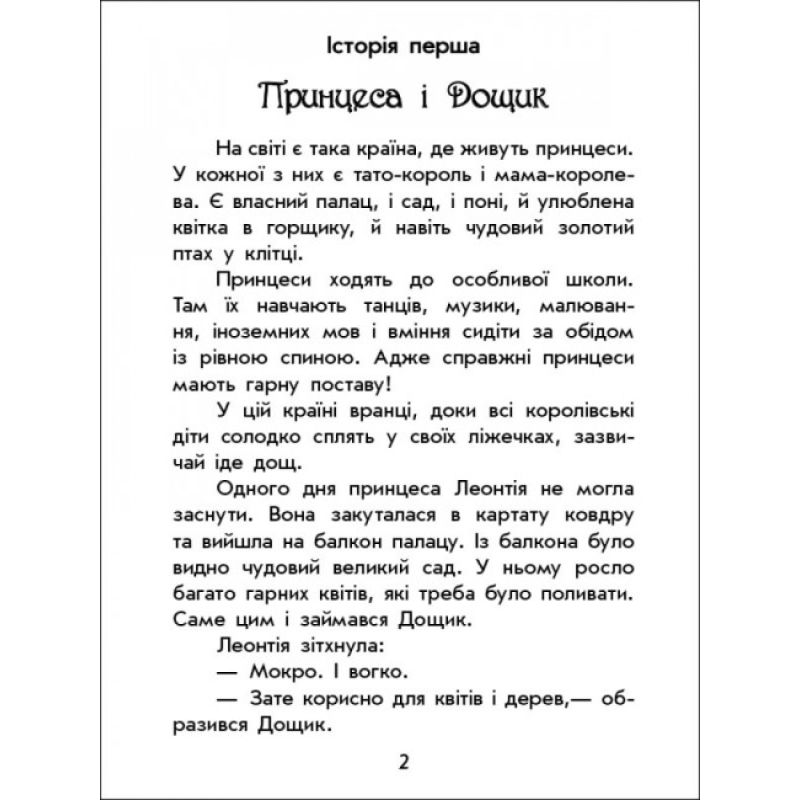 Історія перша

Принцеса і Дощик

На світі є така країна, де живуть принцеси. У кожної з них є тато-король і мама-королева. Є власний палац, і сад, і поні, й улюблена квітка в горщику, й навіть чудовий золотий птах у клітці.

Принцеси ходять до особливої школи. Там їх навчають танців, музики, малювання, іноземних мов і вміння сидіти за обідом із рівною спиною. Адже справжні принцеси мають гарну поставу!

У цій країні вранці, доки всі королівські діти солодко сплять у своїх ліжечках, зазвичай іде дощ.

Одного дня принцеса Леонтія не могла заснути. Вона закуталася в картату ковдру та вийшла на балкон палацу. Із балкона було видно чудовий великий сад. У ньому росло багато гарних квітів, які треба було поливати. Саме цим і займався Дощик.

Леонтія зітхнула:

— Мокро. І вогко.

— Зате корисно для квітів і дерев,— образився Дощик.

2